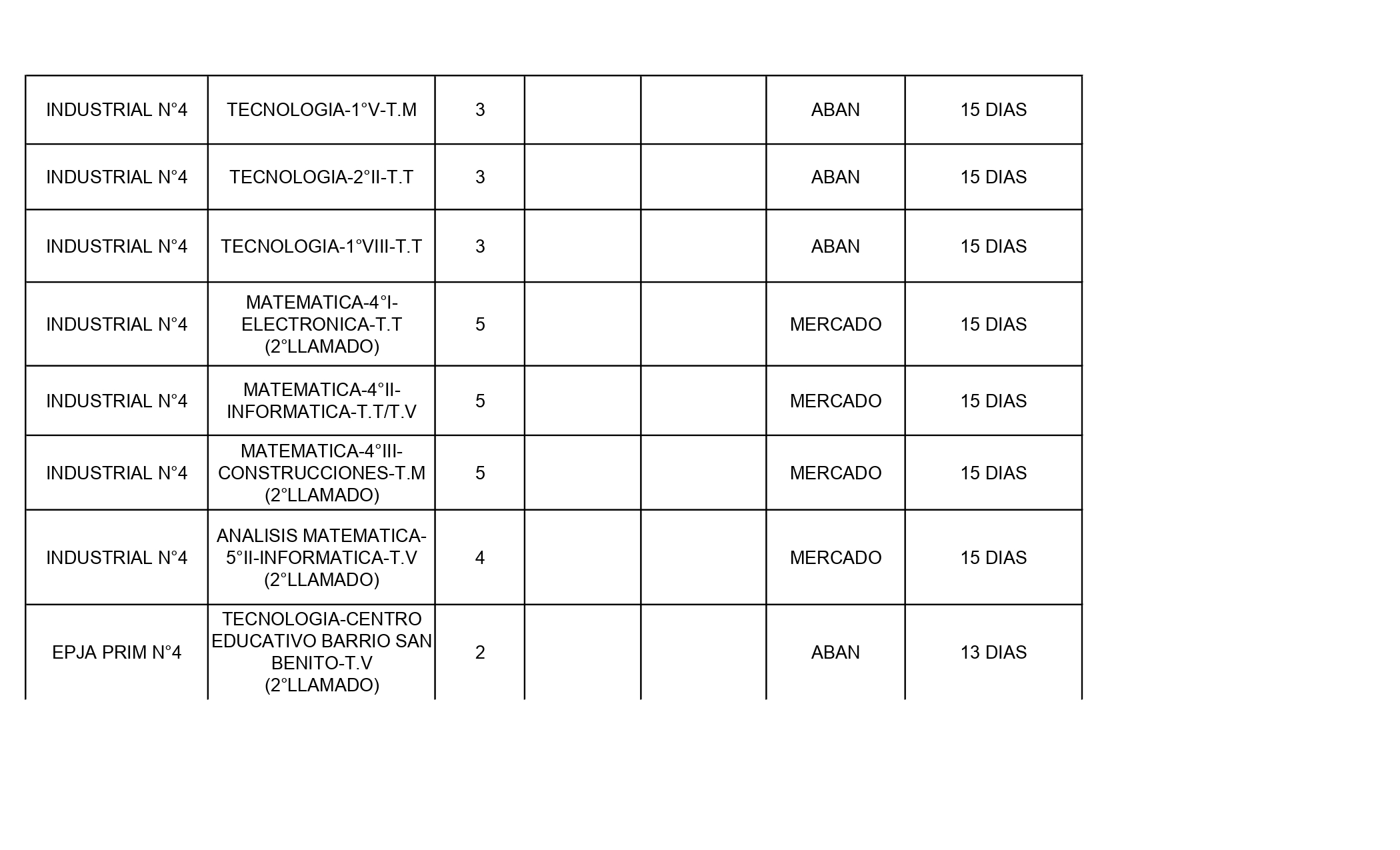 | | | | | | | |
|---|---|---|---|---|---|---|
| INDUSTRIAL N°4 | TECNOLOGIA-1°V-T.M | 3 | | | ABAN | 15 DIAS |
| INDUSTRIAL N°4 | TECNOLOGIA-2°II-T.T | 3 | | | ABAN | 15 DIAS |
| INDUSTRIAL N°4 | TECNOLOGIA-1°VIII-T.T | 3 | | | ABAN | 15 DIAS |
| INDUSTRIAL N°4 | MATEMATICA-4°I-ELECTRONICA-T.T (2°LLAMADO) | 5 | | | MERCADO | 15 DIAS |
| INDUSTRIAL N°4 | MATEMATICA-4°II-INFORMATICA-T.T/T.V | 5 | | | MERCADO | 15 DIAS |
| INDUSTRIAL N°4 | MATEMATICA-4°III-CONSTRUCCIONES-T.M (2°LLAMADO) | 5 | | | MERCADO | 15 DIAS |
| INDUSTRIAL N°4 | ANALISIS MATEMATICA-5°II-INFORMATICA-T.V (2°LLAMADO) | 4 | | | MERCADO | 15 DIAS |
| EPJA PRIM N°4 | TECNOLOGIA-CENTRO EDUCATIVO BARRIO SAN BENITO-T.V (2°LLAMADO) | 2 | | | ABAN | 13 DIAS |